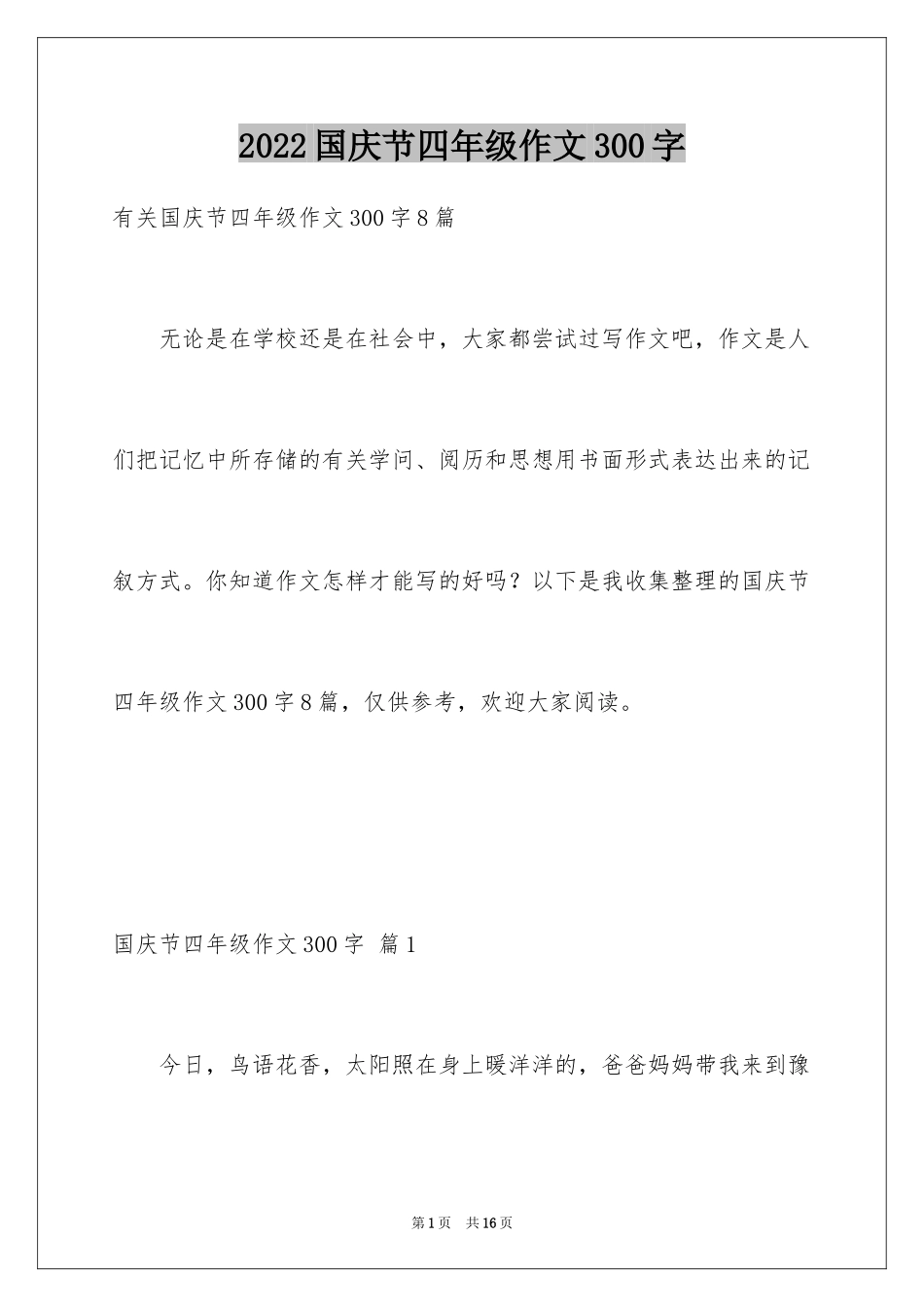 2022国庆节四年级作文300字

有关国庆节四年级作文300字8篇

无论是在学校还是在社会中，大家都尝试过写作文吧，作文是人们把记忆中所存储的有关学问、阅历和思想用书面形式表达出来的记叙方式。你知道作文怎样才能写的好吗？以下是我收集整理的国庆节四年级作文300字8篇，仅供参考，欢迎大家阅读。

国庆节四年级作文300字 篇1

今日，鸟语花香，太阳照在身上暖洋洋的，爸爸妈妈带我来到豫

第1页 共16页